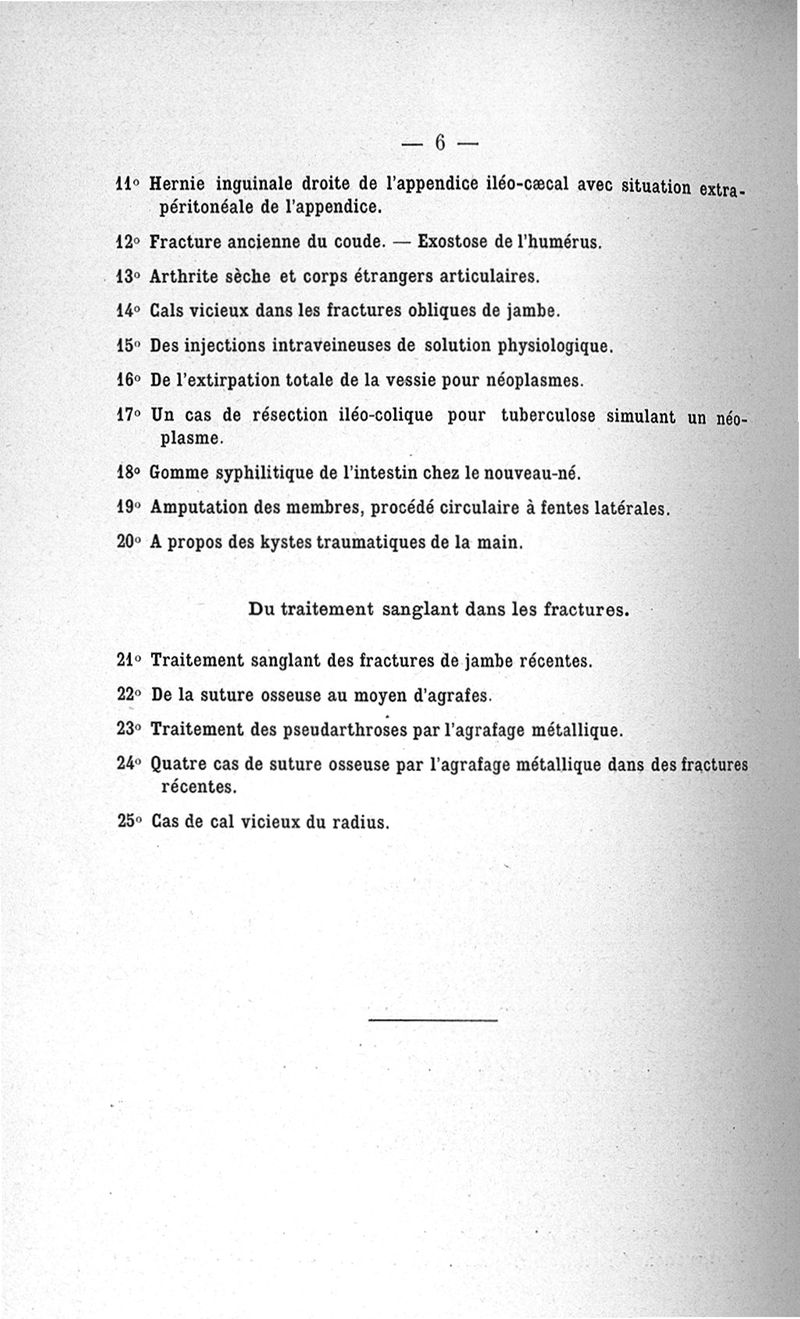 — 6 —

11° Hernie inguinale droite de l'appendice iléo-cæcal avec situation extrapéritonéale de l'appendice.

12° Fracture ancienne du coude. — Exostose de l'humérus.

13° Arthrite sèche et corps étrangers articulaires.

14° Cals vicieux dans les fractures obliques de jambe.

15° Des injections intraveineuses de solution physiologique.

16° De l'extirpation totale de la vessie pour néoplasmes.

17° Un cas de résection iléo-colique pour tuberculose simulant un néoplasme.

18° Gomme syphilitique de l'intestin chez le nouveau-né.

19° Amputation des membres, procédé circulaire à fentes latérales.

20° A propos des kystes traumatiques de la main.

Du traitement sanglant dans les fractures.

21° Traitement sanglant des fractures de jambe récentes.

22° De la suture osseuse au moyen d'agrafes.

23° Traitement des pseudarthroses par l'agrafage métallique.

24° Quatre cas de suture osseuse par l'agrafage métallique dans des fractures récentes.

25° Cas de cal vicieux du radius.